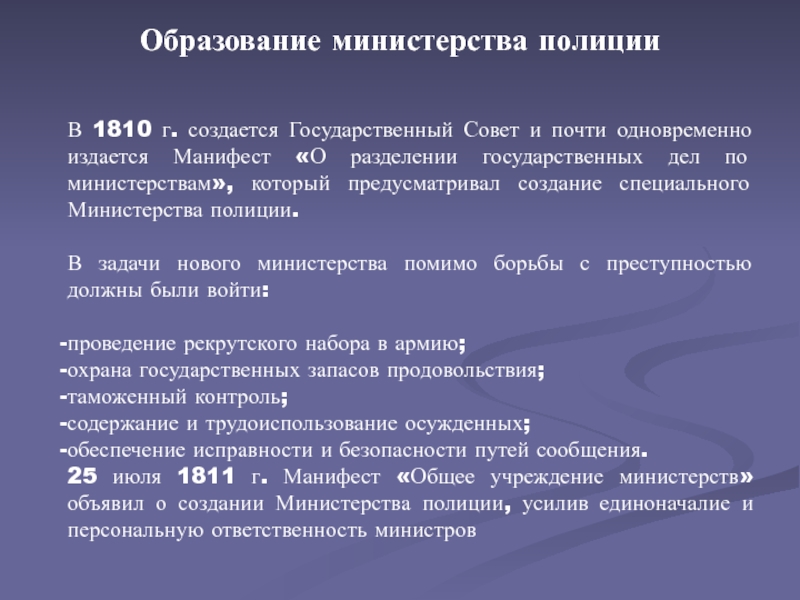 Образование министерства полиции

В 1810 г. создается Государственный Совет и почти одновременно издается Манифест «О разделении государственных дел по министерствам», который предусматривал создание специального Министерства полиции.

В задачи нового министерства помимо борьбы с преступностью должны были войти:

-проведение рекрутского набора в армию;
-охрана государственных запасов продовольствия;
-таможенный контроль;
-содержание и трудоиспользование осужденных;
-обеспечение исправности и безопасности путей сообщения.
25 июля 1811 г. Манифест «Общее учреждение министерств» объявил о создании Министерства полиции, усилив единоначалие и персональную ответственность министров